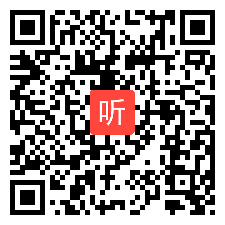 听